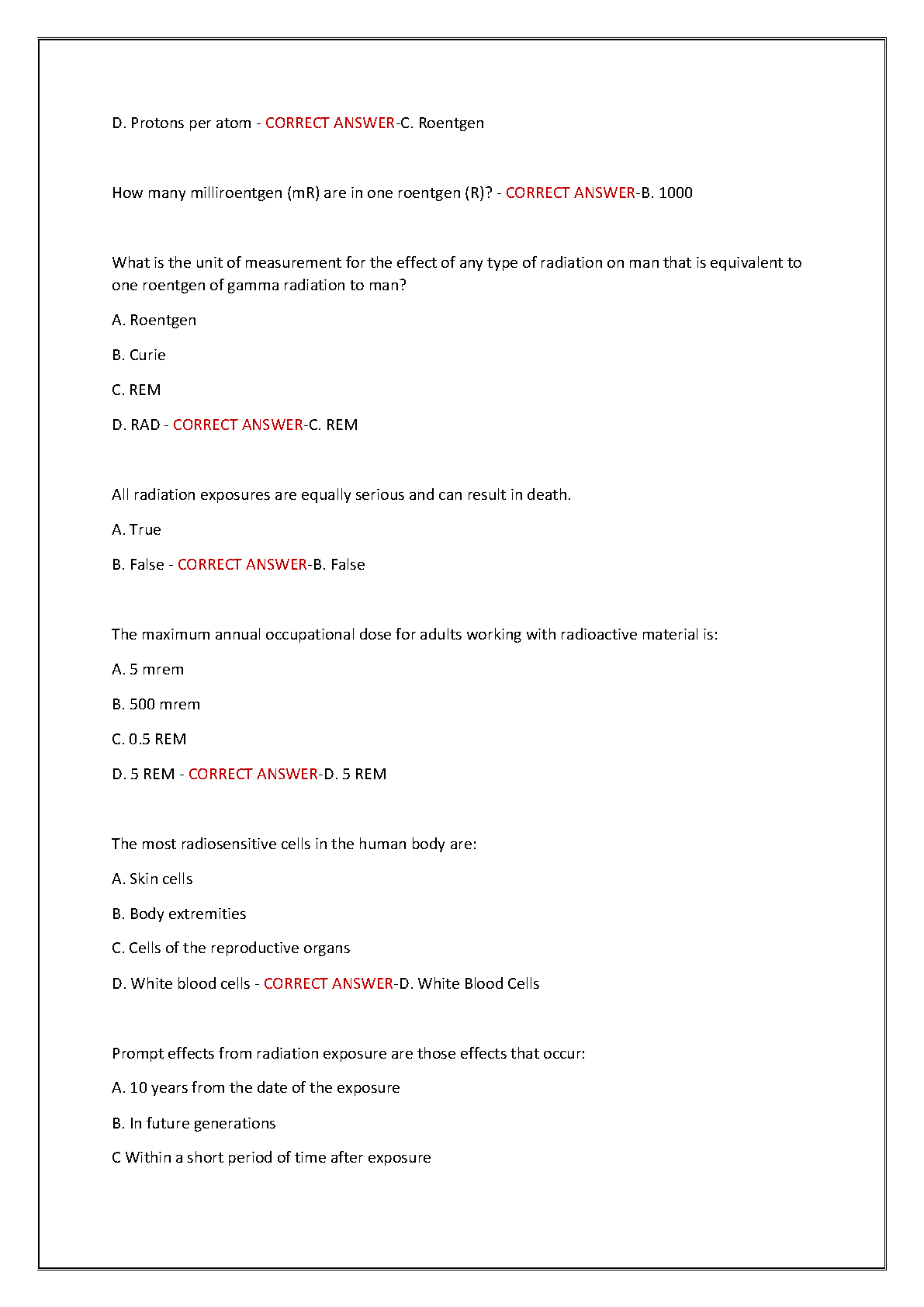 D. Protons per atom - CORRECT ANSWER-C. Roentgen

How many milliroentgen (mR) are in one roentgen (R)? - CORRECT ANSWER-B. 1000

What is the unit of measurement for the effect of any type of radiation on man that is equivalent to one roentgen of gamma radiation to man?

A. Roentgen

B. Curie

C. REM

D. RAD - CORRECT ANSWER-C. REM

All radiation exposures are equally serious and can result in death.

A. True

B. False - CORRECT ANSWER-B. False

The maximum annual occupational dose for adults working with radioactive material is:

A. 5 mrem

B. 500 mrem

C. 0.5 REM

D. 5 REM - CORRECT ANSWER-D. 5 REM

The most radiosensitive cells in the human body are:

A. Skin cells

B. Body extremities

C. Cells of the reproductive organs

D. White blood cells - CORRECT ANSWER-D. White Blood Cells

Prompt effects from radiation exposure are those effects that occur:

A. 10 years from the date of the exposure

B. In future generations

C Within a short period of time after exposure